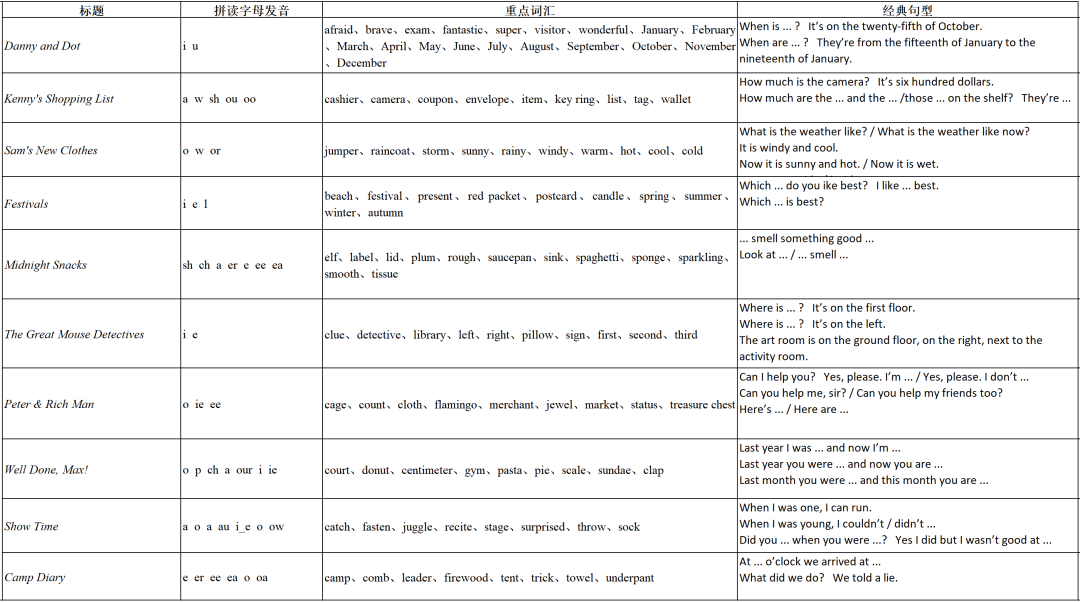 | 标题 | 拼读字母发音 | 重点词汇 | 经典句型 |
|---|---|---|---|
| Danny and Dot | i u | afraid、brave、exam、fantastic、super、visitor、wonderful、January、February、March、April、May、June、July、August、September、October、November、December | When is ... ? It's on the twenty-fifth of October. When are ... ? They're from the fifteenth of January to the nineteenth of January. |
| Kenny's Shopping List | a w sh ou oo | cashier、camera、coupon、envelope、item、key ring、list、tag、wallet | How much is the camera? It's six hundred dollars. How much are the ... and the ... /those ... on the shelf? They're ... |
| Sam's New Clothes | o w or | jumper、raincoat、storm、sunny、rainy、windy、warm、hot、cool、cold | What is the weather like? / What is the weather like now? It is windy and cool. Now it is sunny and hot. / Now it is wet. |
| Festivals | i e l | beach、festival、present、red packet、postcard、candle、spring、summer、winter、autumn | Which ... do you ike best? I like ... best. Which ... is best? |
| Midnight Snacks | sh ch a er e ee ea | elf、label、lid、plum、rough、saucepan、sink、spaghetti、sponge、sparkling、smooth、tissue | ... smell something good ... Look at ... / ... smell ... |
| The Great Mouse Detectives | i e | clue、detective、library、left、right、pillow、sign、first、second、third | Where is ... ? It's on the first floor. Where is ... ? It's on the left. The art room is on the ground floor, on the right, next to the activity room. |
| Peter & Rich Man | o ie ee | cage、count、cloth、flamingo、merchant、jewel、market、status、treasure chest | Can I help you? Yes, please. I'm ... / Yes, please. I don't ... Can you help me, sir? / Can you help my friends too? Here's ... / Here are ... |
| Well Done, Max! | o p ch a our i ie | court、donut、centimeter、gym、pasta、pie、scale、sundae、clap | Last year I was ... and now I'm ... Last year you were ... and now you are ... Last month you were ... and this month you are ... |
| Show Time | a o a au i_e o ow | catch、fasten、juggle、recite、stage、surprised、throw、sock | When I was one, I can run. When I was young, I couldn't / didn't ... Did you ... when you were ...? Yes I did but I wasn't good at ... |
| Camp Diary | e er ee ea o oa | camp、comb、leader、firewood、tent、trick、towel、underpant | At ... o'clock we arrived at ... What did we do? We told a lie. |